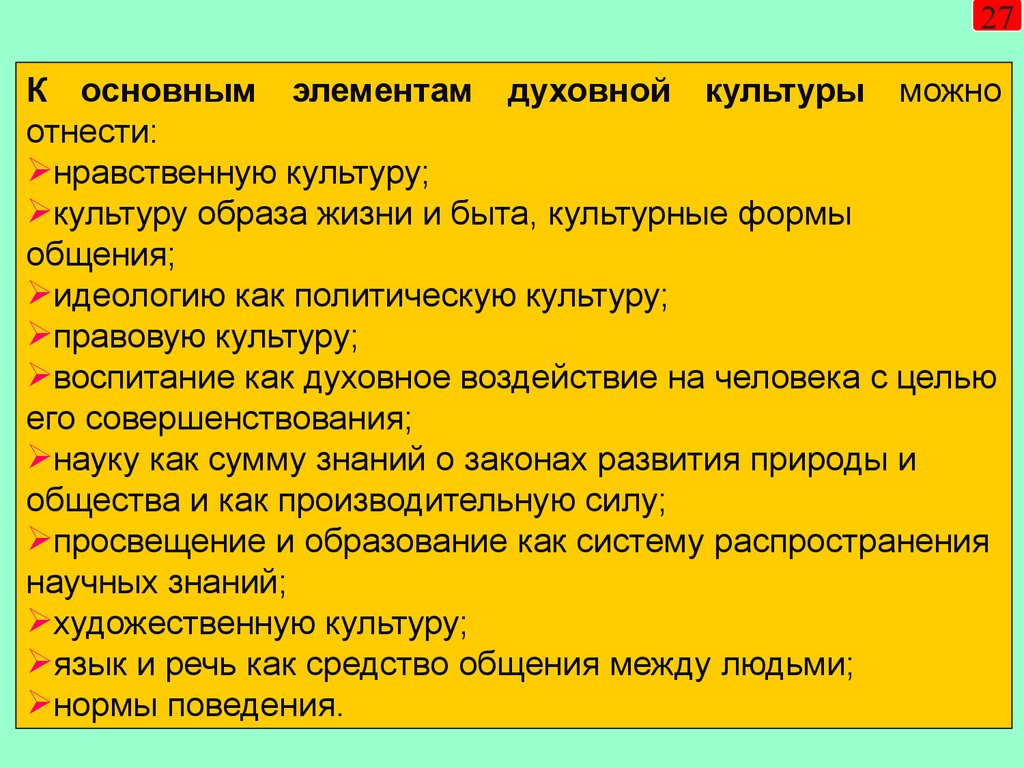 27

К основным элементам духовной культуры можно отнести:
➢нравственную культуру;
➢культуру образа жизни и быта, культурные формы общения;
➢идеологию как политическую культуру;
➢правовую культуру;
➢воспитание как духовное воздействие на человека с целью его совершенствования;
➢науку как сумму знаний о законах развития природы и общества и как производительную силу;
➢просвещение и образование как систему распространения научных знаний;
➢художественную культуру;
➢язык и речь как средство общения между людьми;
➢нормы поведения.